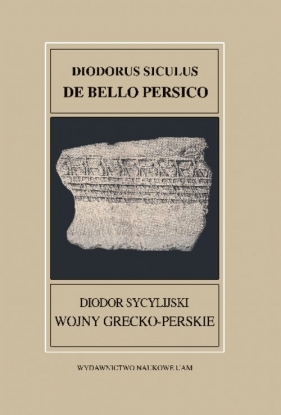 DIODORUS SICULUS
DE BELLO PERSICO

DIODOR SYCYLIJSKI
WOJNY GRECKO-PERSKIE

WYDAWNICTWO NAUKOWE UAM